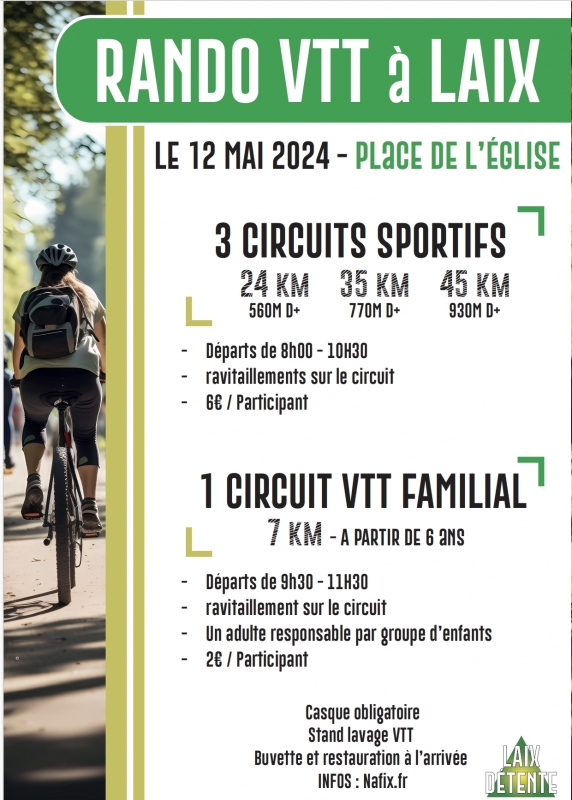 RANDO VTT à LAIX

LE 12 MAI 2024 - PLACE DE L'ÉGLISE

3 CIRCUITS SPORTIFS

24 KM
560M D+

35 KM
770M D+

45 KM
930M D+

- Départs de 8h00 - 10H30
- ravitaillements sur le circuit
- 6€ / Participant

1 CIRCUIT VTT FAMILIAL

7 KM - A PARTIR DE 6 ANS

- Départs de 9h30 - 11H30
- ravitaillement sur le circuit
- Un adulte responsable par groupe d'enfants
- 2€ / Participant

Casque obligatoire
Stand lavage VTT
Buvette et restauration à l'arrivée
INFOS : Nafix.fr

LAIX DÉTENTE